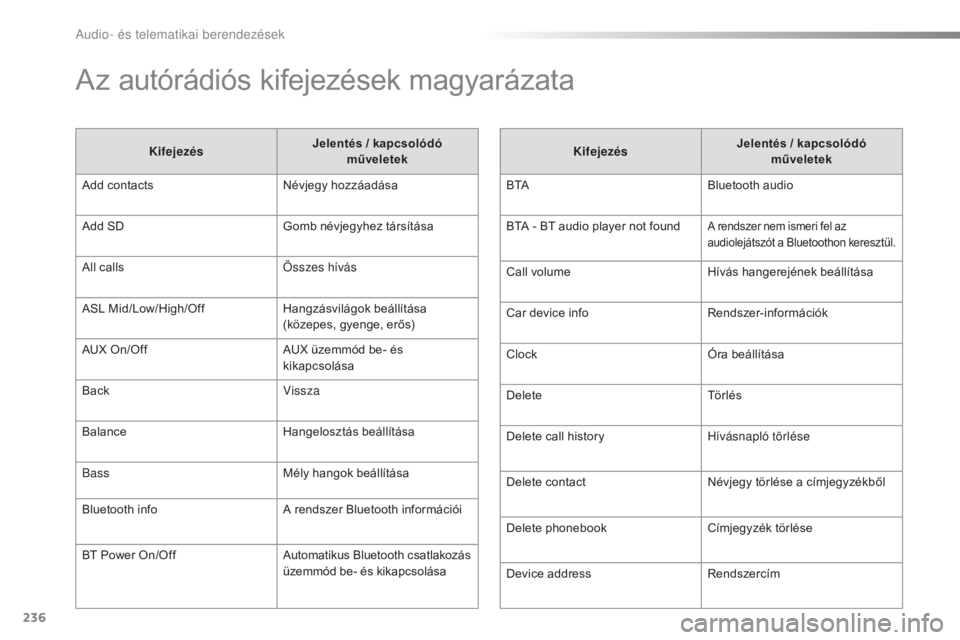 Audio- és telematikai berendezések

Az autórádiós kifejezések magyarázata

| Kifejezés | Jelentés / kapcsolódó műveletek |
|---|---|
| Add contacts | Névjegy hozzáadása |
| Add SD | Gomb névjegyhez társítása |
| All calls | Összes hívás |
| ASL Mid/Low/High/Off | Hangzásvilágok beállítása (közepes, gyenge, erős) |
| AUX On/Off | AUX üzemmód be- és kikapcsolása |
| Back | Vissza |
| Balance | Hangelosztás beállítása |
| Bass | Mély hangok beállítása |
| Bluetooth info | A rendszer Bluetooth információi |
| BT Power On/Off | Automatikus Bluetooth csatlakozás üzemmód be- és kikapcsolása |

| Kifejezés | Jelentés / kapcsolódó műveletek |
|---|---|
| BTA | Bluetooth audio |
| BTA - BT audio player not found | A rendszer nem ismeri fel az audiolejátszót a Bluetoothon keresztül. |
| Call volume | Hívás hangerejének beállítása |
| Car device info | Rendszer-információk |
| Clock | Óra beállítása |
| Delete | Törlés |
| Delete call history | Hívásnapló törlése |
| Delete contact | Névjegy törlése a címjegyzékből |
| Delete phonebook | Címjegyzék törlése |
| Device address | Rendszercím |

236

carmanualsonline.info